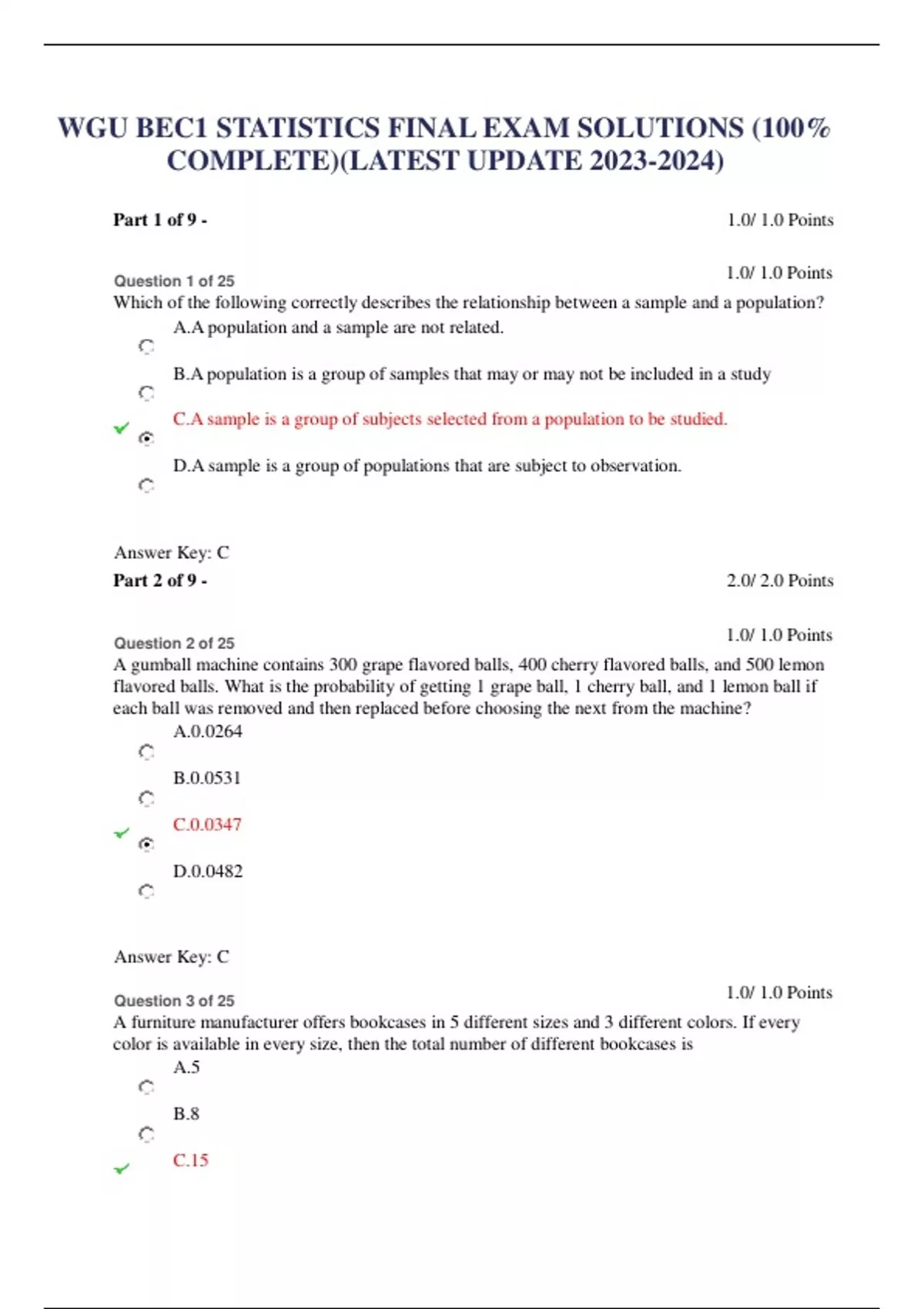 WGU BEC1 STATISTICS FINAL EXAM SOLUTIONS (100% COMPLETE)(LATEST UPDATE 2023-2024)

Part 1 of 9 - 1.0/ 1.0 Points

Question 1 of 25 1.0/ 1.0 Points

Which of the following correctly describes the relationship between a sample and a population?

A.A population and a sample are not related.

B.A population is a group of samples that may or may not be included in a study

C.A sample is a group of subjects selected from a population to be studied.

D.A sample is a group of populations that are subject to observation.

Answer Key: C

Part 2 of 9 - 2.0/ 2.0 Points

Question 2 of 25 1.0/ 1.0 Points

A gumball machine contains 300 grape flavored balls, 400 cherry flavored balls, and 500 lemon flavored balls. What is the probability of getting 1 grape ball, 1 cherry ball, and 1 lemon ball if each ball was removed and then replaced before choosing the next from the machine?

A.0.0264

B.0.0531

C.0.0347

D.0.0482

Answer Key: C

Question 3 of 25 1.0/ 1.0 Points

A furniture manufacturer offers bookcases in 5 different sizes and 3 different colors. If every color is available in every size, then the total number of different bookcases is

A.5

B.8

C.15